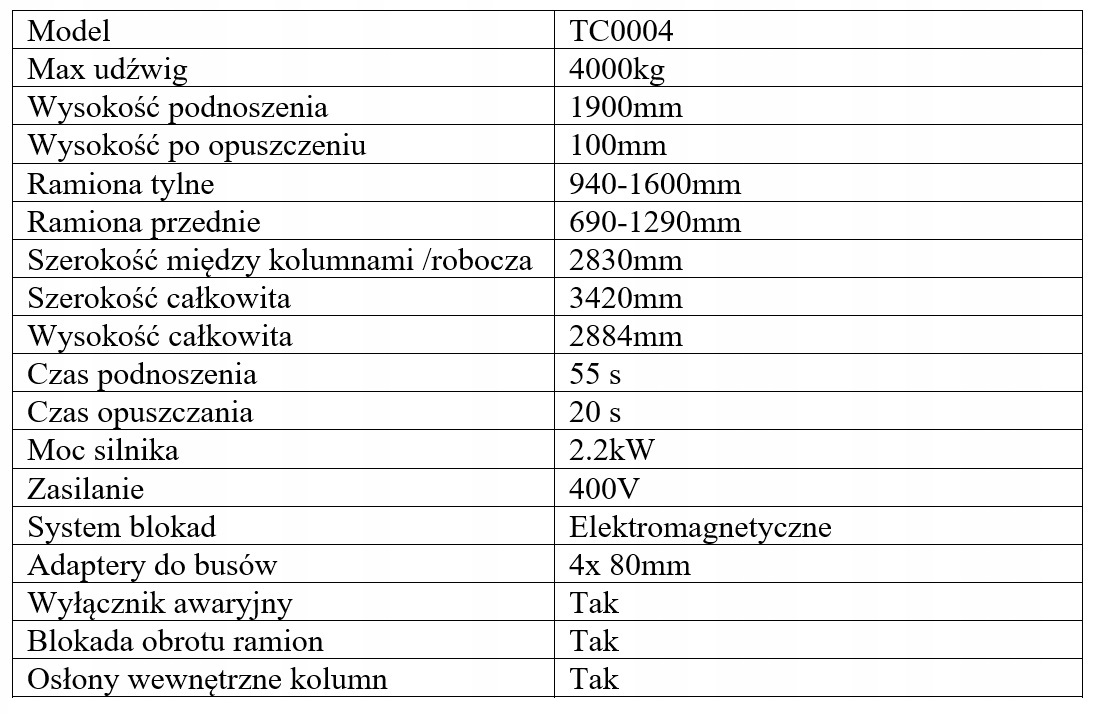 | Model | TC0004 |
|---|---|
| Max udźwig | 4000kg |
| Wysokość podnoszenia | 1900mm |
| Wysokość po opuszczeniu | 100mm |
| Ramiona tylne | 940-1600mm |
| Ramiona przednie | 690-1290mm |
| Szerokość między kolumnami /robocza | 2830mm |
| Szerokość całkowita | 3420mm |
| Wysokość całkowita | 2884mm |
| Czas podnoszenia | 55 s |
| Czas opuszczania | 20 s |
| Moc silnika | 2.2kW |
| Zasilanie | 400V |
| System blokad | Elektromagnetyczne |
| Adaptery do busów | 4x 80mm |
| Wyłącznik awaryjny | Tak |
| Blokada obrotu ramion | Tak |
| Osłony wewnętrzne kolumn | Tak |